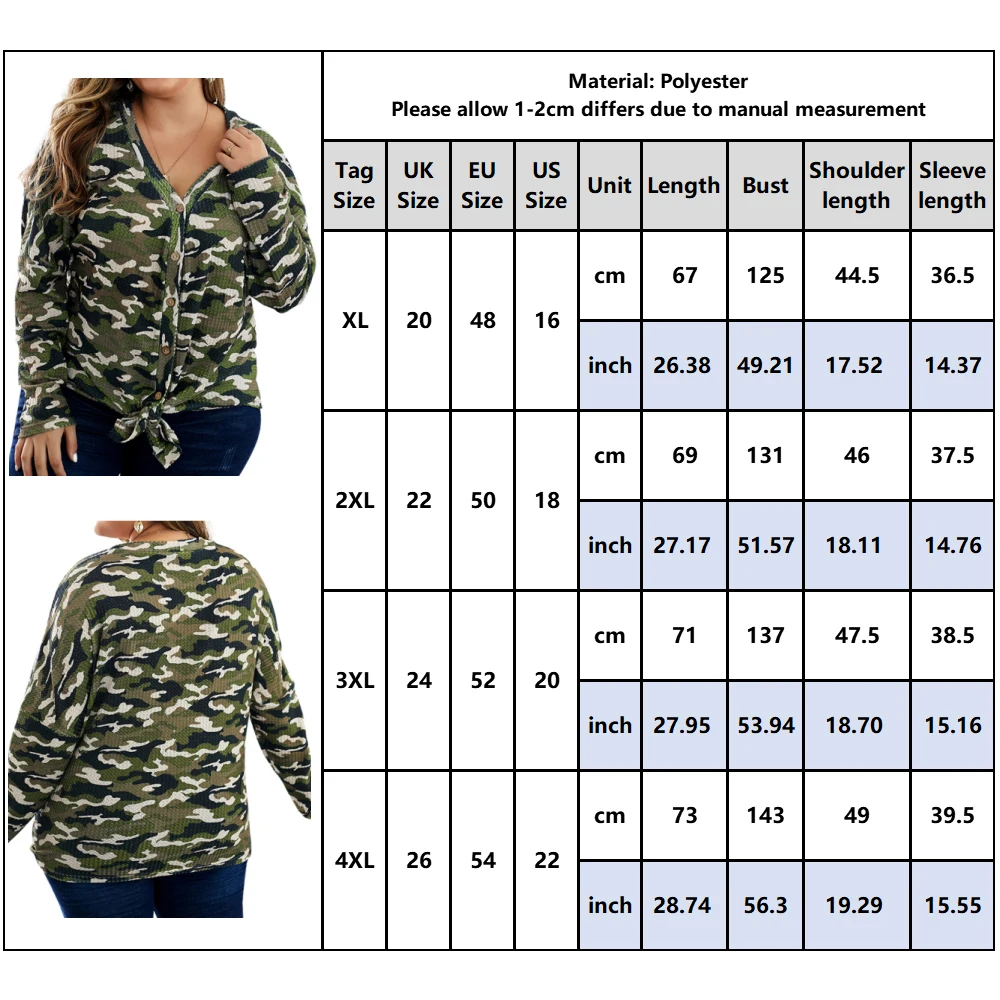 Material: Polyester
Please allow 1-2cm differs due to manual measurement

| Tag Size | UK Size | EU Size | US Size | Unit | Length | Bust | Shoulder length | Sleeve length |
|---|---|---|---|---|---|---|---|---|
| XL | 20 | 48 | 16 | cm | 67 | 125 | 44.5 | 36.5 |
| | | | | inch | 26.38 | 49.21 | 17.52 | 14.37 |
| 2XL | 22 | 50 | 18 | cm | 69 | 131 | 46 | 37.5 |
| | | | | inch | 27.17 | 51.57 | 18.11 | 14.76 |
| 3XL | 24 | 52 | 20 | cm | 71 | 137 | 47.5 | 38.5 |
| | | | | inch | 27.95 | 53.94 | 18.70 | 15.16 |
| 4XL | 26 | 54 | 22 | cm | 73 | 143 | 49 | 39.5 |
| | | | | inch | 28.74 | 56.3 | 19.29 | 15.55 |